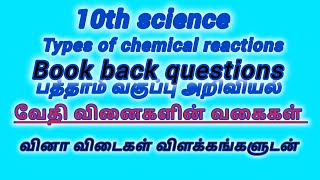 10th science
Types of chemical reactions
Book back questions
பத்தாம் வகுப்பு அறிவியல்
வேதி வினைகளின் வகைகள்
வினா விடைகள் விளக்கங்களுடன்